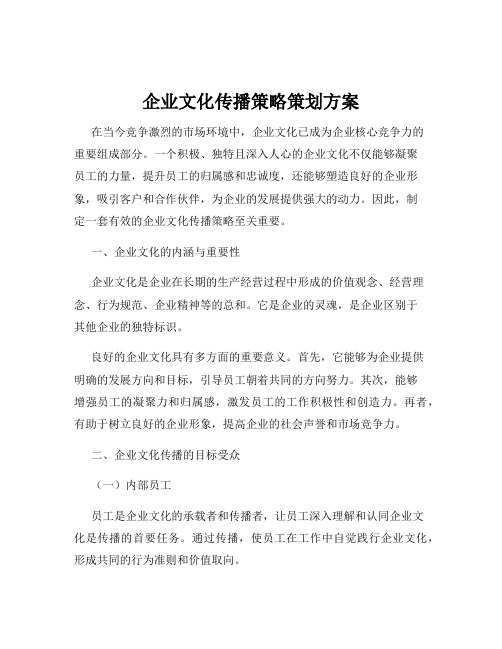 企业文化传播策略策划方案

在当今竞争激烈的市场环境中，企业文化已成为企业核心竞争力的重要组成部分。一个积极、独特且深入人心的企业文化不仅能够凝聚员工的力量，提升员工的归属感和忠诚度，还能够塑造良好的企业形象，吸引客户和合作伙伴，为企业的发展提供强大的动力。因此，制定一套有效的企业文化传播策略至关重要。

一、企业文化的内涵与重要性

企业文化是企业在长期的生产经营过程中形成的价值观念、经营理念、行为规范、企业精神等的总和。它是企业的灵魂，是企业区别于其他企业的独特标识。

良好的企业文化具有多方面的重要意义。首先，它能够为企业提供明确的发展方向和目标，引导员工朝着共同的方向努力。其次，能够增强员工的凝聚力和归属感，激发员工的工作积极性和创造力。再者，有助于树立良好的企业形象，提高企业的社会声誉和市场竞争力。

二、企业文化传播的目标受众

（一）内部员工

员工是企业文化的承载者和传播者，让员工深入理解和认同企业文化是传播的首要任务。通过传播，使员工在工作中自觉践行企业文化，形成共同的行为准则和价值取向。